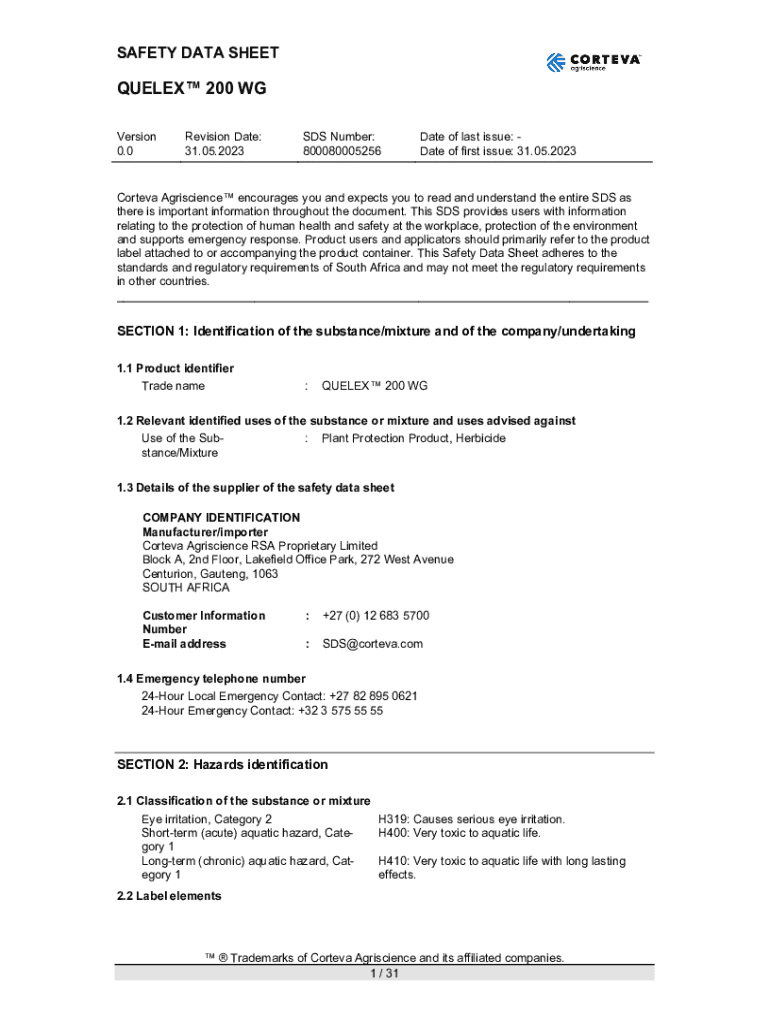 SAFETY DATA SHEET

CORTEVA agriscience

QUELEX™ 200 WG

| Version | Revision Date: | SDS Number: | Date of last issue: - |
|---|---|---|---|
| 0.0 | 31.05.2023 | 800080005256 | Date of first issue: 31.05.2023 |

Corteva Agriscience™ encourages you and expects you to read and understand the entire SDS as there is important information throughout the document. This SDS provides users with information relating to the protection of human health and safety at the workplace, protection of the environment and supports emergency response. Product users and applicators should primarily refer to the product label attached to or accompanying the product container. This Safety Data Sheet adheres to the standards and regulatory requirements of South Africa and may not meet the regulatory requirements in other countries.

SECTION 1: Identification of the substance/mixture and of the company/undertaking

1.1 Product identifier
Trade name : QUELEX™ 200 WG

1.2 Relevant identified uses of the substance or mixture and uses advised against
Use of the Substance/Mixture : Plant Protection Product, Herbicide

1.3 Details of the supplier of the safety data sheet

COMPANY IDENTIFICATION
Manufacturer/importer
Corteva Agriscience RSA Proprietary Limited
Block A, 2nd Floor, Lakefield Office Park, 272 West Avenue
Centurion, Gauteng, 1063
SOUTH AFRICA

Customer Information Number : +27 (0) 12 683 5700
E-mail address : SDS@corteva.com

1.4 Emergency telephone number
24-Hour Local Emergency Contact: +27 82 895 0621
24-Hour Emergency Contact: +32 3 575 55 55

SECTION 2: Hazards identification

2.1 Classification of the substance or mixture
Eye irritation, Category 2 H319: Causes serious eye irritation.
Short-term (acute) aquatic hazard, Category 1 H400: Very toxic to aquatic life.
Long-term (chronic) aquatic hazard, Category 1 H410: Very toxic to aquatic life with long lasting effects.

2.2 Label elements

™ ® Trademarks of Corteva Agriscience and its affiliated companies.
1 / 31